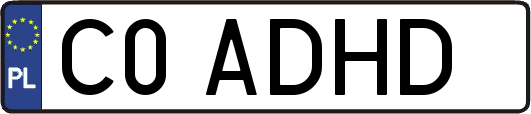 PL

C0 ADHD